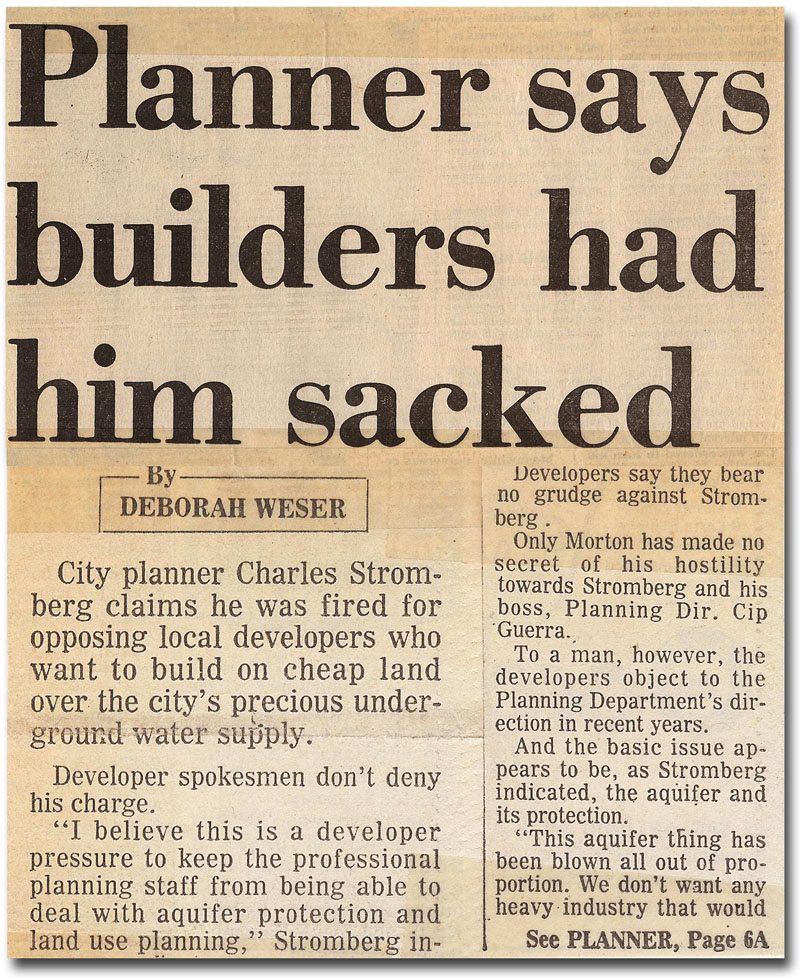 Planner says builders had him sacked

By
DEBORAH WESER

City planner Charles Stromberg claims he was fired for opposing local developers who want to build on cheap land over the city's precious underground water supply.

Developer spokesmen don't deny his charge.

"I believe this is a developer pressure to keep the professional planning staff from being able to deal with aquifer protection and land use planning," Stromberg in-

Developers say they bear no grudge against Stromberg.

Only Morton has made no secret of his hostility towards Stromberg and his boss, Planning Dir. Cip Guerra.

To a man, however, the developers object to the Planning Department's direction in recent years.

And the basic issue appears to be, as Stromberg indicated, the aquifer and its protection.

"This aquifer thing has been blown all out of proportion. We don't want any heavy industry that would

See PLANNER, Page 6A